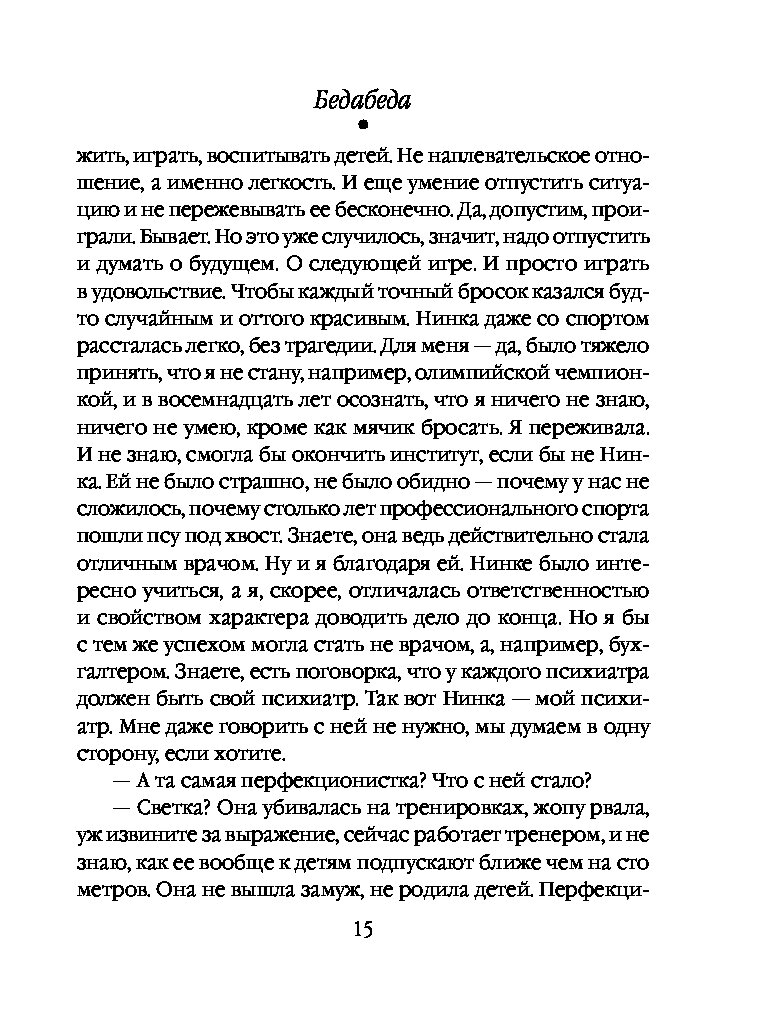 Бедабеда

жить, играть, воспитывать детей. Не наплевательское отношение, а именно легкость. И еще умение отпустить ситуацию и не пережевывать ее бесконечно. Да, допустим, проиграли. Бывает. Но это уже случилось, значит, надо отпустить и думать о будущем. О следующей игре. И просто играть в удовольствие. Чтобы каждый точный бросок казался будто случайным и оттого красивым. Нинка даже со спортом рассталась легко, без трагедии. Для меня — да, было тяжело принять, что я не стану, например, олимпийской чемпионкой, и в восемнадцать лет осознать, что я ничего не знаю, ничего не умею, кроме как мячик бросать. Я переживала. И не знаю, смогла бы окончить институт, если бы не Нинка. Ей не было страшно, не было обидно — почему у нас не сложилось, почему столько лет профессионального спорта пошли псу под хвост. Знаете, она ведь действительно стала отличным врачом. Ну и я благодаря ей. Нинке было интересно учиться, а я, скорее, отличалась ответственностью и свойством характера доводить дело до конца. Но я бы с тем же успехом могла стать не врачом, а, например, бухгалтером. Знаете, есть поговорка, что у каждого психиатра должен быть свой психиатр. Так вот Нинка — мой психиатр. Мне даже говорить с ней не нужно, мы думаем в одну сторону, если хотите.

— А та самая перфекционистка? Что с ней стало?

— Светка? Она убивалась на тренировках, жопу рвала, уж извините за выражение, сейчас работает тренером, и не знаю, как ее вообще к детям подпускают ближе чем на сто метров. Она не вышла замуж, не родила детей. Перфекци-

15